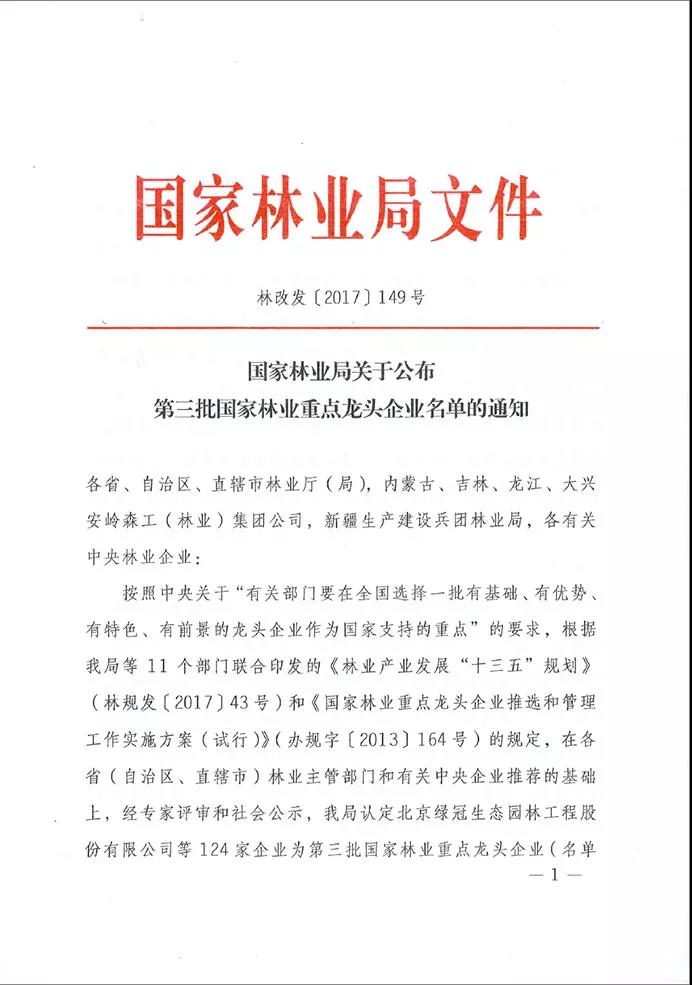 国家林业局文件

林改发〔2017〕149号

国家林业局关于公布
第三批国家林业重点龙头企业名单的通知

各省、自治区、直辖市林业厅（局），内蒙古、吉林、龙江、大兴安岭森工（林业）集团公司，新疆生产建设兵团林业局，各有关中央林业企业：

按照中央关于“有关部门要在全国选择一批有基础、有优势、有特色、有前景的龙头企业作为国家支持的重点”的要求，根据我局等11个部门联合印发的《林业产业发展“十三五”规划》（林规发〔2017〕43号）和《国家林业重点龙头企业推选和管理工作实施方案（试行）》（办规字〔2013〕164号）的规定，在各省（自治区、直辖市）林业主管部门和有关中央企业推荐的基础上，经专家评审和社会公示，我局认定北京绿冠生态园林工程股份有限公司等124家企业为第三批国家林业重点龙头企业（名单

—1—